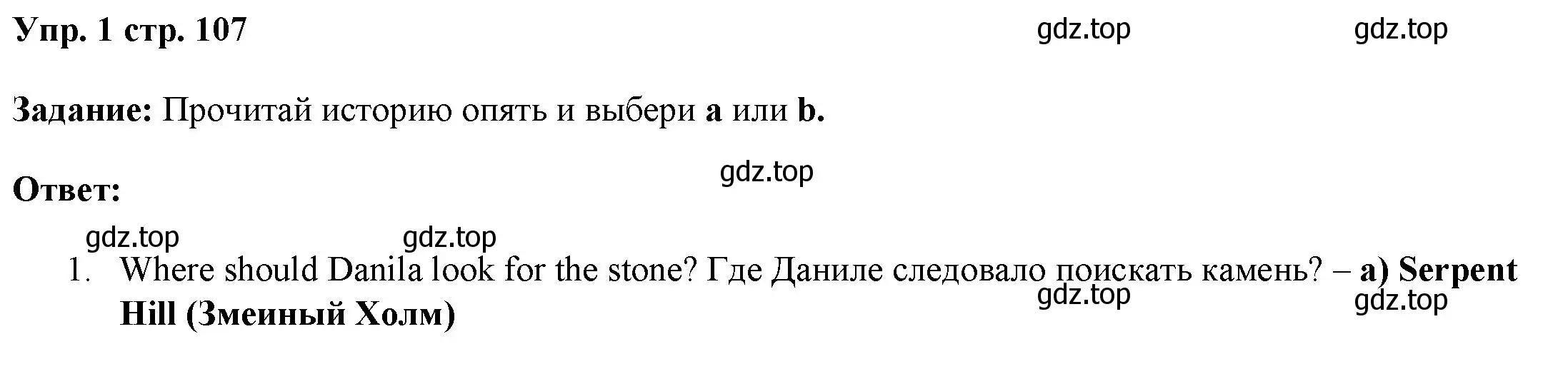 Упр. 1 стр. 107 gdz.top gdz.top

Задание: Прочитай историю опять и выбери a или b.

gdz.top

Ответ:

gdz.top gdz.top

1. Where should Danila look for the stone? Где Даниле следовало поискать камень? – a) Serpent Hill (Змеиный Холм) gdz.top gdz.top